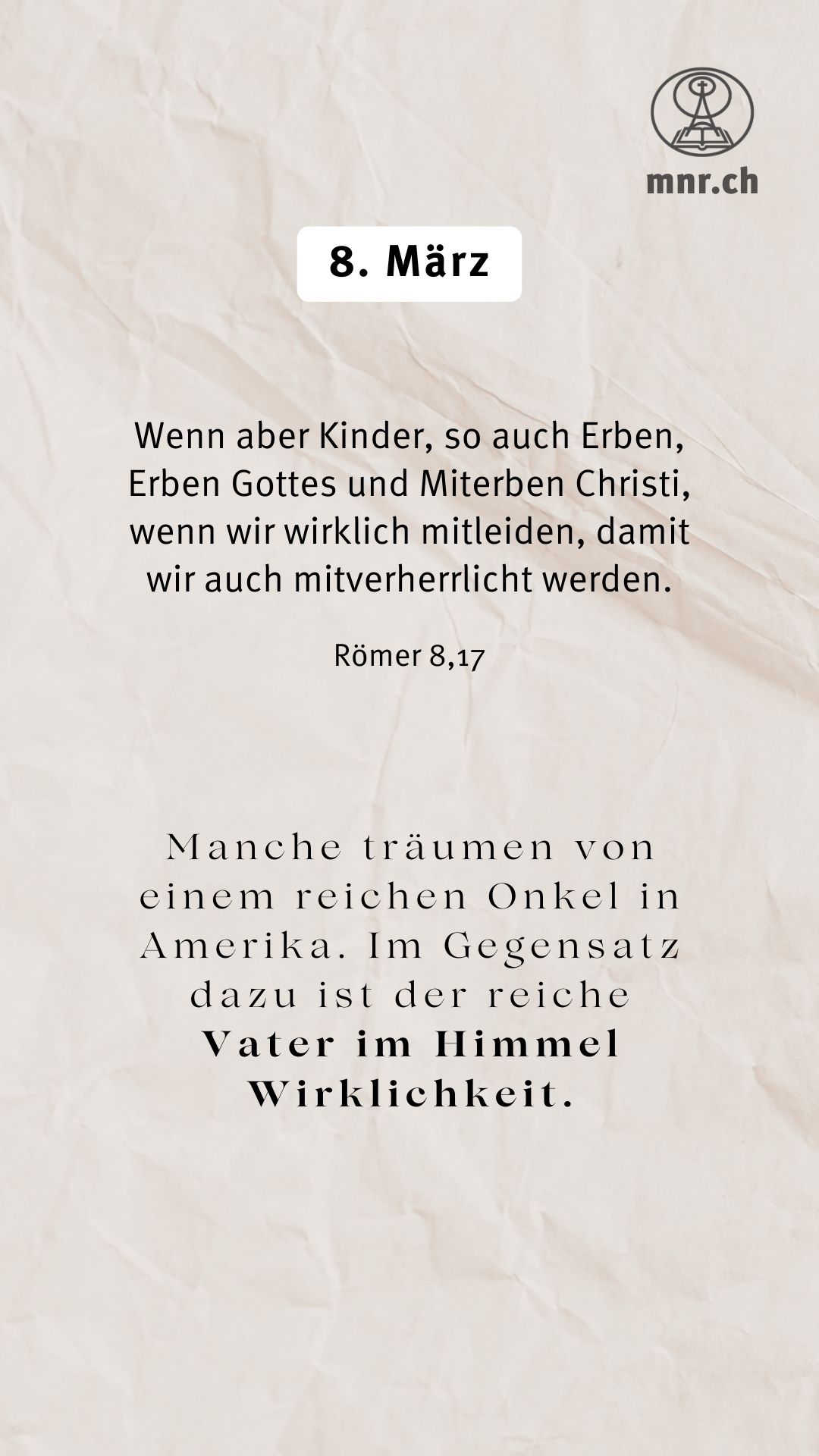 mnr.ch

8. März

Wenn aber Kinder, so auch Erben, Erben Gottes und Miterben Christi, wenn wir wirklich mitleiden, damit wir auch mitverherrlicht werden.

Römer 8,17

Manche träumen von einem reichen Onkel in Amerika. Im Gegensatz dazu ist der reiche Vater im Himmel Wirklichkeit.